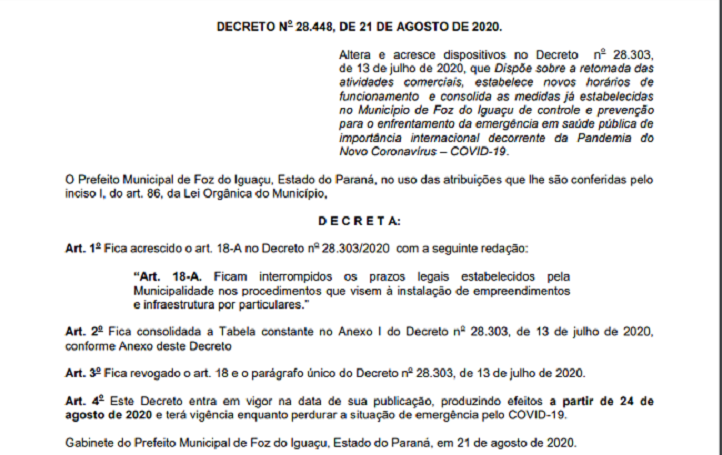 DECRETO Nº 28.448, DE 21 DE AGOSTO DE 2020.

Altera e acresce dispositivos no Decreto nº 28.303, de 13 de julho de 2020, que Dispõe sobre a retomada das atividades comerciais, estabelece novos horários de funcionamento e consolida as medidas já estabelecidas no Município de Foz do Iguaçu de controle e prevenção para o enfrentamento da emergência em saúde pública de importância internacional decorrente da Pandemia do Novo Coronavírus – COVID-19.

O Prefeito Municipal de Foz do Iguaçu, Estado do Paraná, no uso das atribuições que lhe são conferidas pelo inciso I, do art. 86, da Lei Orgânica do Município,

D E C R E T A:

Art. 1º Fica acrescido o art. 18-A no Decreto nº 28.303/2020 com a seguinte redação:

"Art. 18-A. Ficam interrompidos os prazos legais estabelecidos pela Municipalidade nos procedimentos que visem à instalação de empreendimentos e infraestrutura por particulares."

Art. 2º Fica consolidada a Tabela constante no Anexo I do Decreto nº 28.303, de 13 de julho de 2020, conforme Anexo deste Decreto

Art. 3º Fica revogado o art. 18 e o parágrafo único do Decreto nº 28.303, de 13 de julho de 2020.

Art. 4º Este Decreto entra em vigor na data de sua publicação, produzindo efeitos a partir de 24 de agosto de 2020 e terá vigência enquanto perdurar a situação de emergência pelo COVID-19.

Gabinete do Prefeito Municipal de Foz do Iguaçu, Estado do Paraná, em 21 de agosto de 2020.